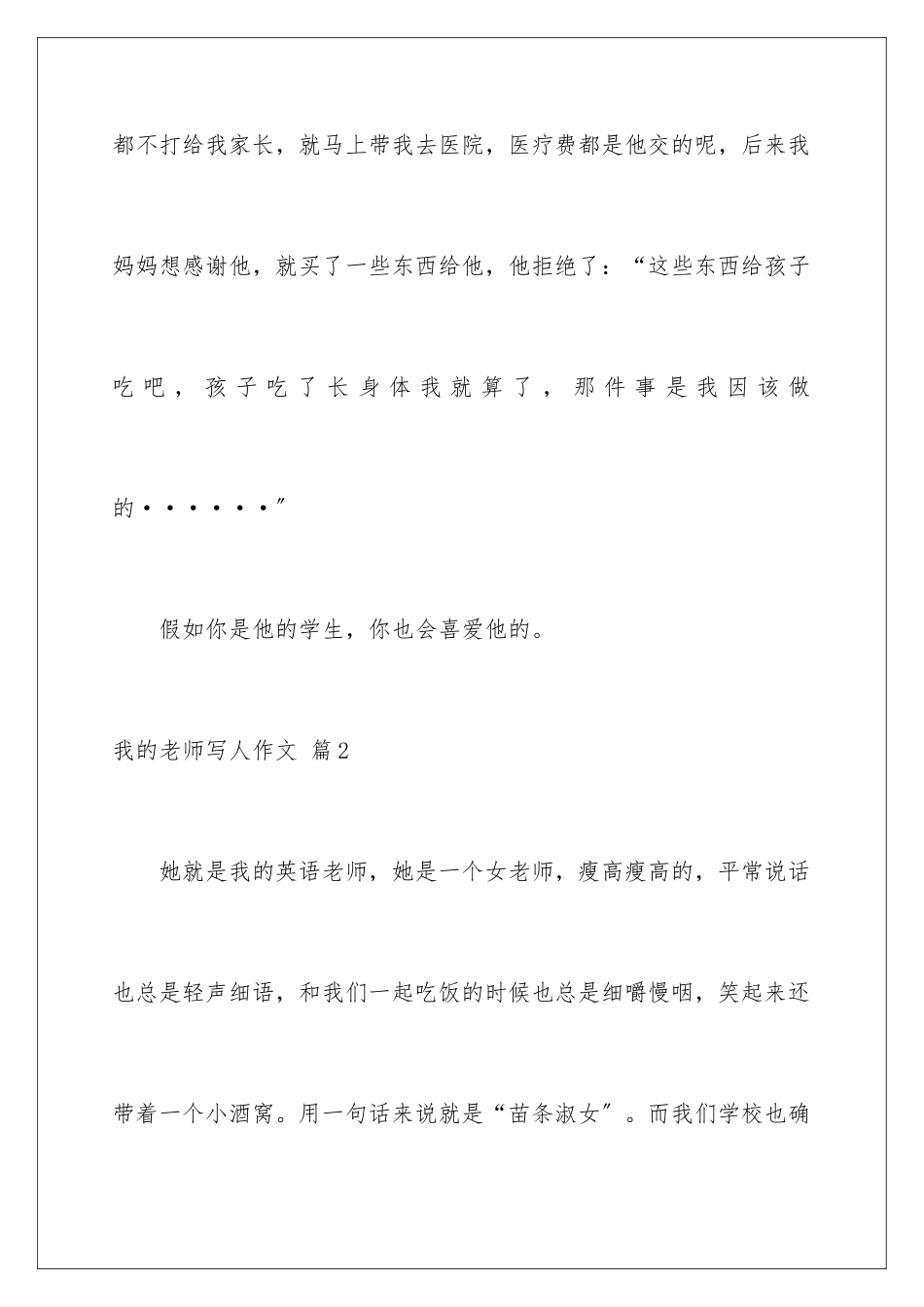 都不打给我家长，就马上带我去医院，医疗费都是他交的呢，后来我妈妈想感谢他，就买了一些东西给他，他拒绝了：“这些东西给孩子吃吧，孩子吃了长身体我就算了，那件事是我因该做的······”

假如你是他的学生，你也会喜爱他的。

我的老师写人作文 篇2

她就是我的英语老师，她是一个女老师，瘦高瘦高的，平常说话也总是轻声细语，和我们一起吃饭的时候也总是细嚼慢咽，笑起来还带着一个小酒窝。用一句话来说就是“苗条淑女”。而我们学校也确